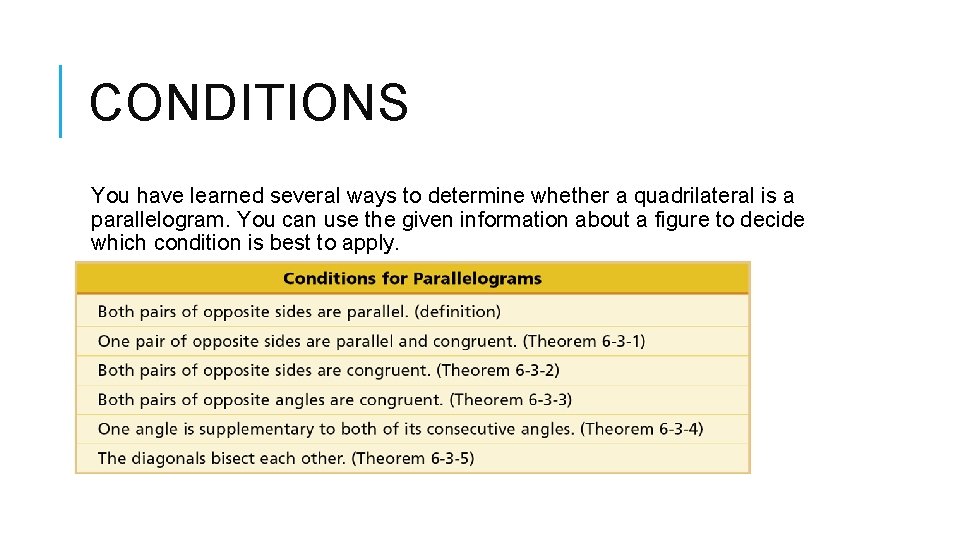 CONDITIONS

You have learned several ways to determine whether a quadrilateral is a parallelogram. You can use the given information about a figure to decide which condition is best to apply.

| Conditions for Parallelograms |
|---|
| Both pairs of opposite sides are parallel. (definition) |
| One pair of opposite sides are parallel and congruent. (Theorem 6-3-1) |
| Both pairs of opposite sides are congruent. (Theorem 6-3-2) |
| Both pairs of opposite angles are congruent. (Theorem 6-3-3) |
| One angle is supplementary to both of its consecutive angles. (Theorem 6-3-4) |
| The diagonals bisect each other. (Theorem 6-3-5) |